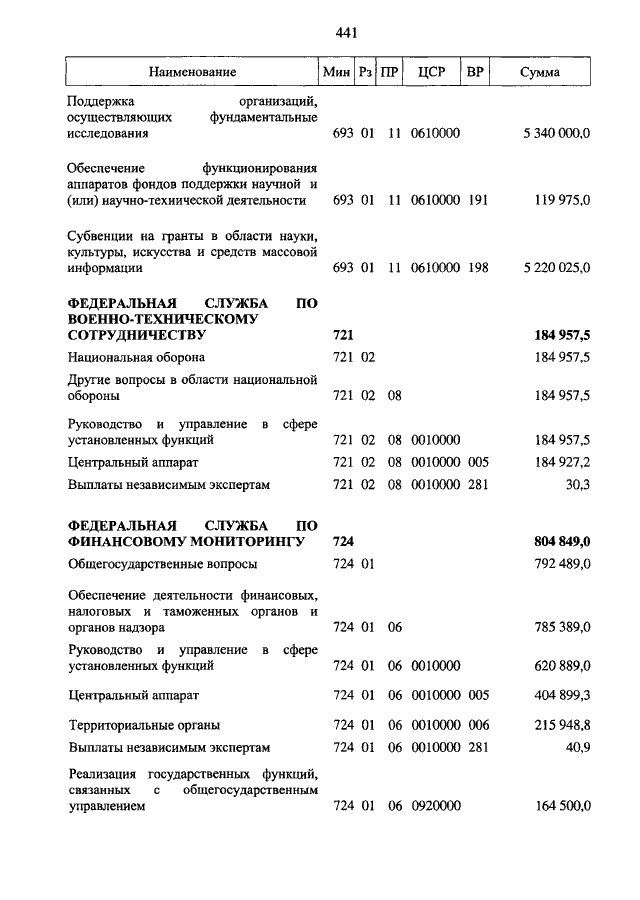 441

| Наименование | Мин | Рз | ПР | ЦСР | ВР | Сумма |
|---|---|---|---|---|---|---|
| Поддержка организаций, осуществляющих фундаментальные исследования | 693 | 01 | 11 | 0610000 | | 5 340 000,0 |
| Обеспечение функционирования аппаратов фондов поддержки научной и (или) научно-технической деятельности | 693 | 01 | 11 | 0610000 | 191 | 119 975,0 |
| Субвенции на гранты в области науки, культуры, искусства и средств массовой информации | 693 | 01 | 11 | 0610000 | 198 | 5 220 025,0 |
| **ФЕДЕРАЛЬНАЯ СЛУЖБА ПО ВОЕННО-ТЕХНИЧЕСКОМУ СОТРУДНИЧЕСТВУ** | **721** | | | | | **184 957,5** |
| Национальная оборона | 721 | 02 | | | | 184 957,5 |
| Другие вопросы в области национальной обороны | 721 | 02 | 08 | | | 184 957,5 |
| Руководство и управление в сфере установленных функций | 721 | 02 | 08 | 0010000 | | 184 957,5 |
| Центральный аппарат | 721 | 02 | 08 | 0010000 | 005 | 184 927,2 |
| Выплаты независимым экспертам | 721 | 02 | 08 | 0010000 | 281 | 30,3 |
| **ФЕДЕРАЛЬНАЯ СЛУЖБА ПО ФИНАНСОВОМУ МОНИТОРИНГУ** | **724** | | | | | **804 849,0** |
| Общегосударственные вопросы | 724 | 01 | | | | 792 489,0 |
| Обеспечение деятельности финансовых, налоговых и таможенных органов и органов надзора | 724 | 01 | 06 | | | 785 389,0 |
| Руководство и управление в сфере установленных функций | 724 | 01 | 06 | 0010000 | | 620 889,0 |
| Центральный аппарат | 724 | 01 | 06 | 0010000 | 005 | 404 899,3 |
| Территориальные органы | 724 | 01 | 06 | 0010000 | 006 | 215 948,8 |
| Выплаты независимым экспертам | 724 | 01 | 06 | 0010000 | 281 | 40,9 |
| Реализация государственных функций, связанных с общегосударственным управлением | 724 | 01 | 06 | 0920000 | | 164 500,0 |